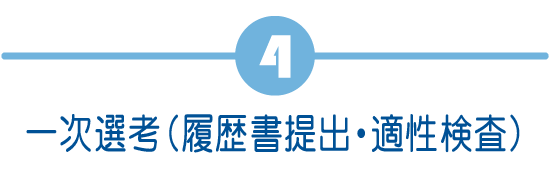 4

一次選考(履歴書提出・適性検査)